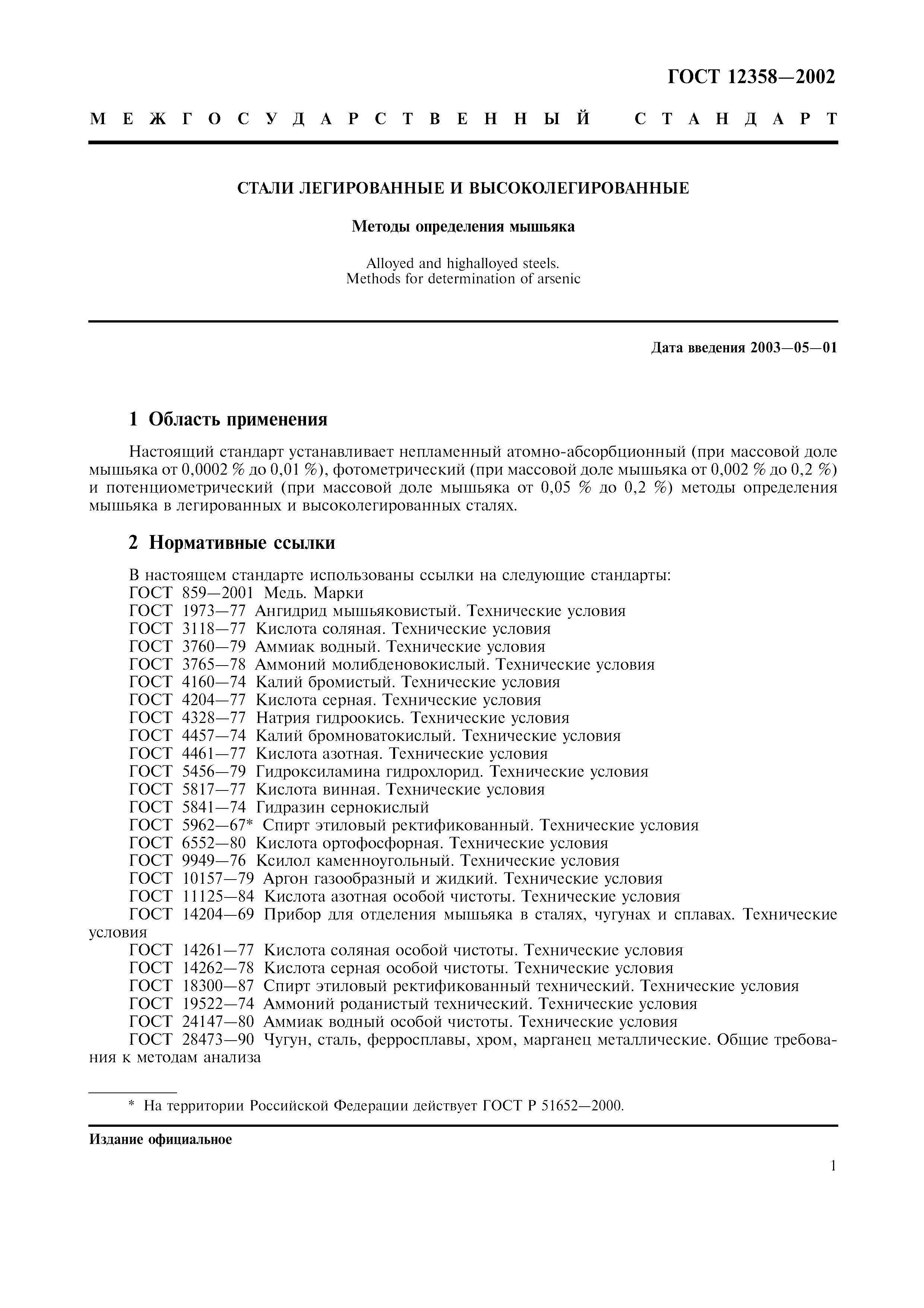 ГОСТ 12358—2002

МЕЖГОСУДАРСТВЕННЫЙ СТАНДАРТ

СТАЛИ ЛЕГИРОВАННЫЕ И ВЫСОКОЛЕГИРОВАННЫЕ

Методы определения мышьяка

Alloyed and highalloyed steels.
Methods for determination of arsenic

Дата введения 2003—05—01

1 Область применения

Настоящий стандарт устанавливает непламенный атомно-абсорбционный (при массовой доле мышьяка от 0,0002 % до 0,01 %), фотометрический (при массовой доле мышьяка от 0,002 % до 0,2 %) и потенциометрический (при массовой доле мышьяка от 0,05 % до 0,2 %) методы определения мышьяка в легированных и высоколегированных сталях.

2 Нормативные ссылки

В настоящем стандарте использованы ссылки на следующие стандарты:
ГОСТ 859—2001 Медь. Марки
ГОСТ 1973—77 Ангидрид мышьяковистый. Технические условия
ГОСТ 3118—77 Кислота соляная. Технические условия
ГОСТ 3760—79 Аммиак водный. Технические условия
ГОСТ 3765—78 Аммоний молибденовокислый. Технические условия
ГОСТ 4160—74 Калий бромистый. Технические условия
ГОСТ 4204—77 Кислота серная. Технические условия
ГОСТ 4328—77 Натрия гидроокись. Технические условия
ГОСТ 4457—74 Калий бромноватокислый. Технические условия
ГОСТ 4461—77 Кислота азотная. Технические условия
ГОСТ 5456—79 Гидроксиламина гидрохлорид. Технические условия
ГОСТ 5817—77 Кислота винная. Технические условия
ГОСТ 5841—74 Гидразин сернокислый
ГОСТ 5962—67* Спирт этиловый ректификованный. Технические условия
ГОСТ 6552—80 Кислота ортофосфорная. Технические условия
ГОСТ 9949—76 Ксилол каменноугольный. Технические условия
ГОСТ 10157—79 Аргон газообразный и жидкий. Технические условия
ГОСТ 11125—84 Кислота азотная особой чистоты. Технические условия
ГОСТ 14204—69 Прибор для отделения мышьяка в сталях, чугунах и сплавах. Технические условия
ГОСТ 14261—77 Кислота соляная особой чистоты. Технические условия
ГОСТ 14262—78 Кислота серная особой чистоты. Технические условия
ГОСТ 18300—87 Спирт этиловый ректификованный технический. Технические условия
ГОСТ 19522—74 Аммоний роданистый технический. Технические условия
ГОСТ 24147—80 Аммиак водный особой чистоты. Технические условия
ГОСТ 28473—90 Чугун, сталь, ферросплавы, хром, марганец металлические. Общие требования к методам анализа

* На территории Российской Федерации действует ГОСТ Р 51652—2000.

Издание официальное

1